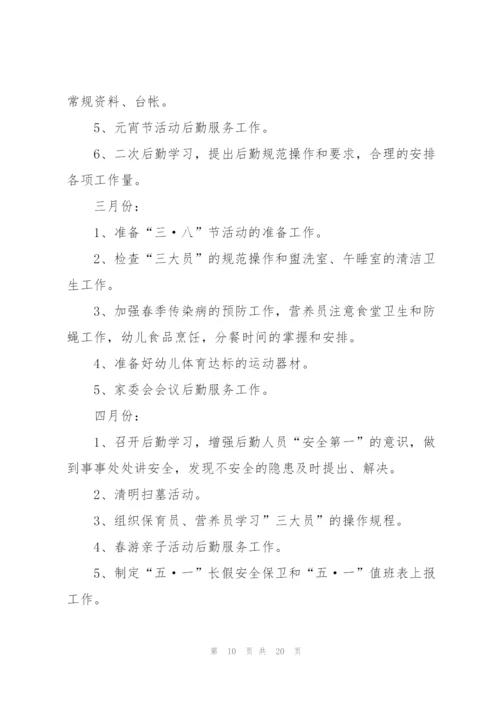 常规资料、台帐。

5、元宵节活动后勤服务工作。

6、二次后勤学习，提出后勤规范操作和要求，合理的安排各项工作量。

三月份：

1、准备“三·八”节活动的准备工作。

2、检查“三大员”的规范操作和盥洗室、午睡室的清洁卫生工作。

3、加强春季传染病的预防工作，营养员注意食堂卫生和防蝇工作，幼儿食品烹饪，分餐时间的掌握和安排。

4、准备好幼儿体育达标的运动器材。

5、家委会会议后勤服务工作。

四月份：

1、召开后勤学习，增强后勤人员“安全第一”的意识，做到事事处处讲安全，发现不安全的隐患及时提出、解决。

2、清明扫墓活动。

3、组织保育员、营养员学习”三大员”的操作规程。

4、春游亲子活动后勤服务工作。

5、制定“五·一”长假安全保卫和“五·一”值班表上报工作。

第 10 页 共 20 页